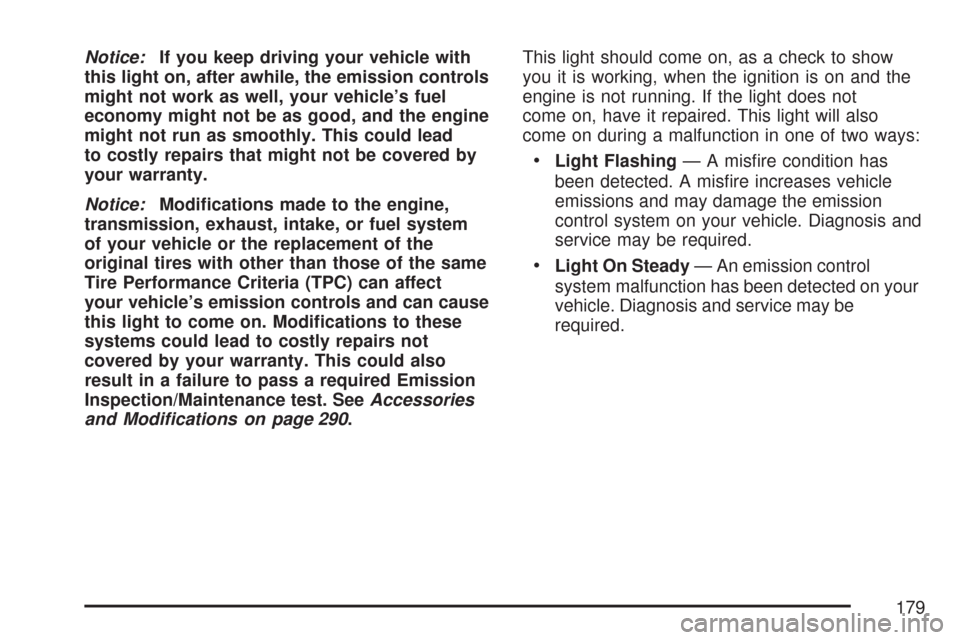 Notice: If you keep driving your vehicle with this light on, after awhile, the emission controls might not work as well, your vehicle's fuel economy might not be as good, and the engine might not run as smoothly. This could lead to costly repairs that might not be covered by your warranty.

Notice: Modifications made to the engine, transmission, exhaust, intake, or fuel system of your vehicle or the replacement of the original tires with other than those of the same Tire Performance Criteria (TPC) can affect your vehicle's emission controls and can cause this light to come on. Modifications to these systems could lead to costly repairs not covered by your warranty. This could also result in a failure to pass a required Emission Inspection/Maintenance test. See Accessories and Modifications on page 290.

This light should come on, as a check to show you it is working, when the ignition is on and the engine is not running. If the light does not come on, have it repaired. This light will also come on during a malfunction in one of two ways:

• Light Flashing — A misfire condition has been detected. A misfire increases vehicle emissions and may damage the emission control system on your vehicle. Diagnosis and service may be required.

• Light On Steady — An emission control system malfunction has been detected on your vehicle. Diagnosis and service may be required.

179

carmanualsonline.info